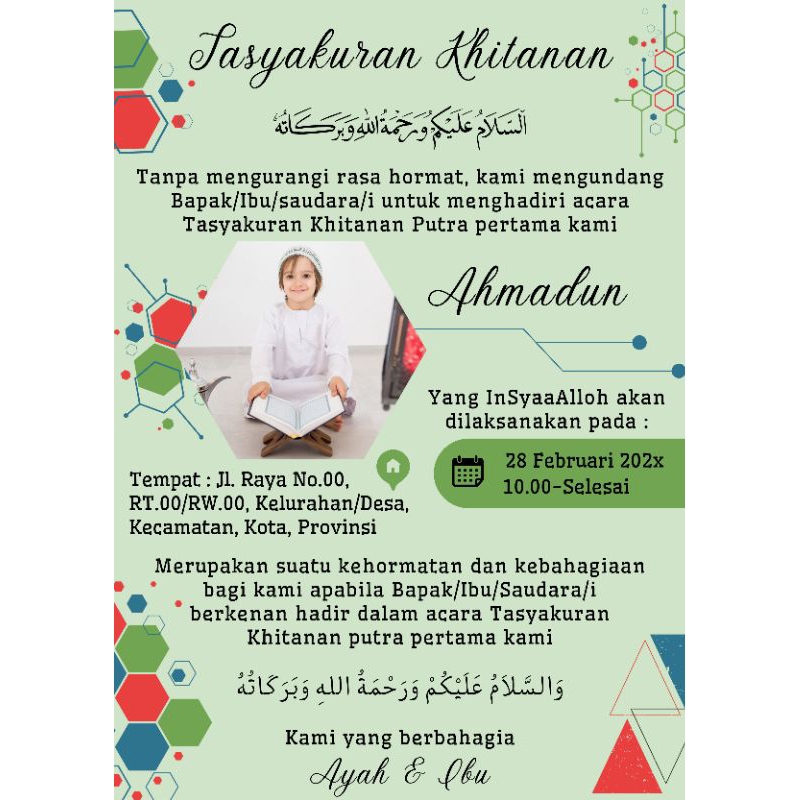 Tasyakuran Khitanan

اَلسَّلَامُ عَلَيْكُمْ وَرَحْمَةُ اللهِ وَبَرَكَاتُهُ

Tanpa mengurangi rasa hormat, kami mengundang Bapak/Ibu/saudara/i untuk menghadiri acara Tasyakuran Khitanan Putra pertama kami

Ahmadun

Yang InSyaaAlloh akan dilaksanakan pada :

28 Februari 202x
10.00-Selesai

Tempat : Jl. Raya No.00, RT.00/RW.00, Kelurahan/Desa, Kecamatan, Kota, Provinsi

Merupakan suatu kehormatan dan kebahagiaan bagi kami apabila Bapak/Ibu/Saudara/i berkenan hadir dalam acara Tasyakuran Khitanan putra pertama kami

وَالسَّلَامُ عَلَيْكُمْ وَرَحْمَةُ اللهِ وَبَرَكَاتُهُ

Kami yang berbahagia
Ayah & Ibu